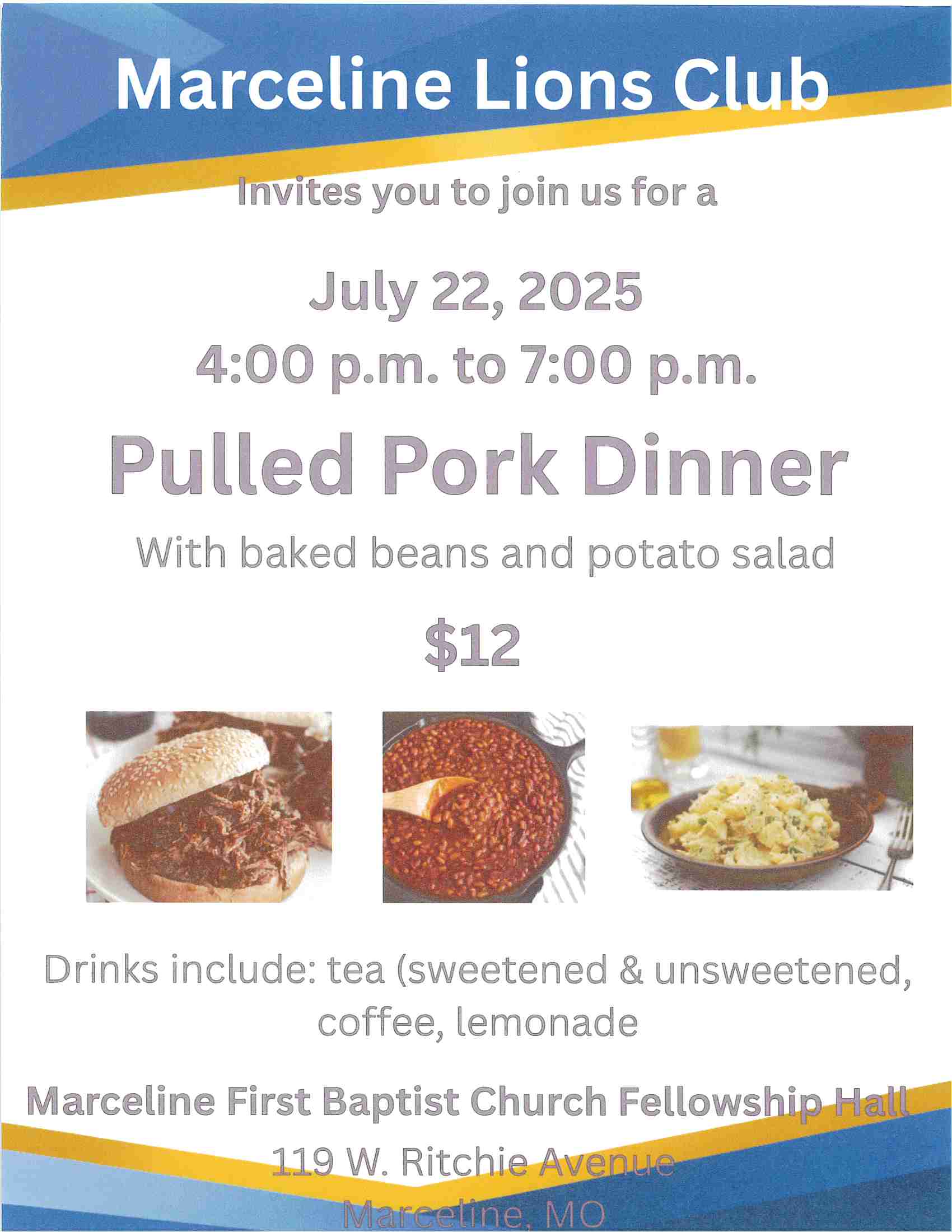 Marceline Lions Club

Invites you to join us for a

July 22, 2025

4:00 p.m. to 7:00 p.m.

Pulled Pork Dinner

With baked beans and potato salad

$12

Drinks include: tea (sweetened & unsweetened, coffee, lemonade

Marceline First Baptist Church Fellowship Hall

119 W. Ritchie Avenue

Marceline, MO